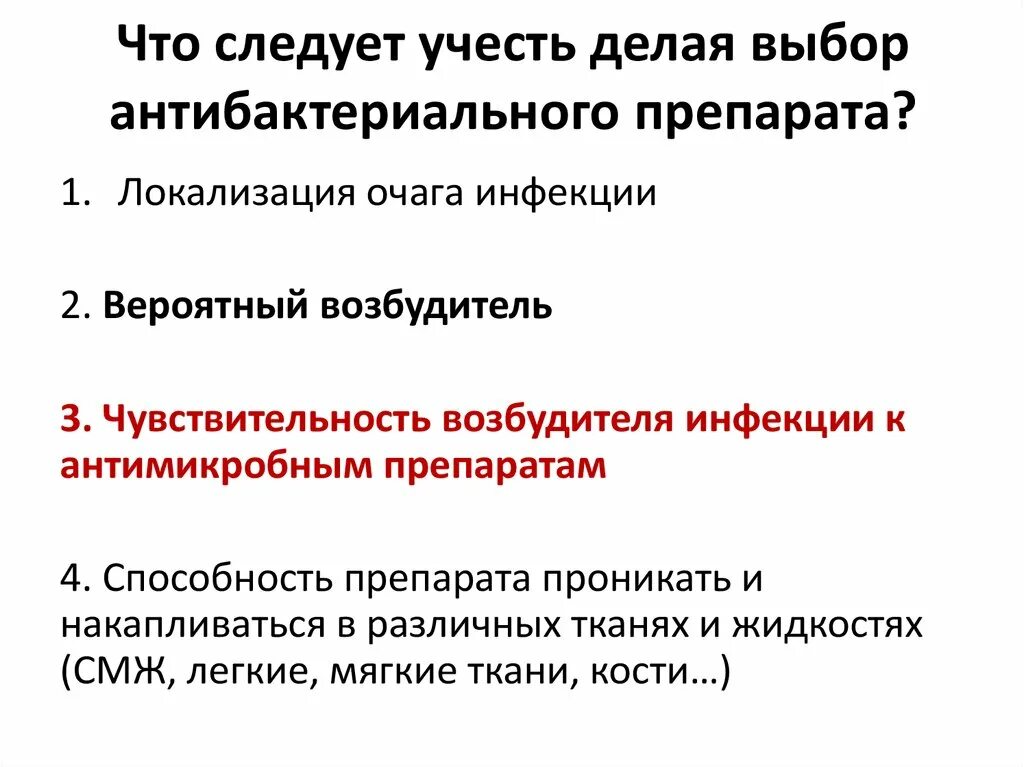 Что следует учесть делая выбор антибактериального препарата?

1. Локализация очага инфекции

2. Вероятный возбудитель

3. Чувствительность возбудителя инфекции к антимикробным препаратам

4. Способность препарата проникать и накапливаться в различных тканях и жидкостях (СМЖ, легкие, мягкие ткани, кости…)